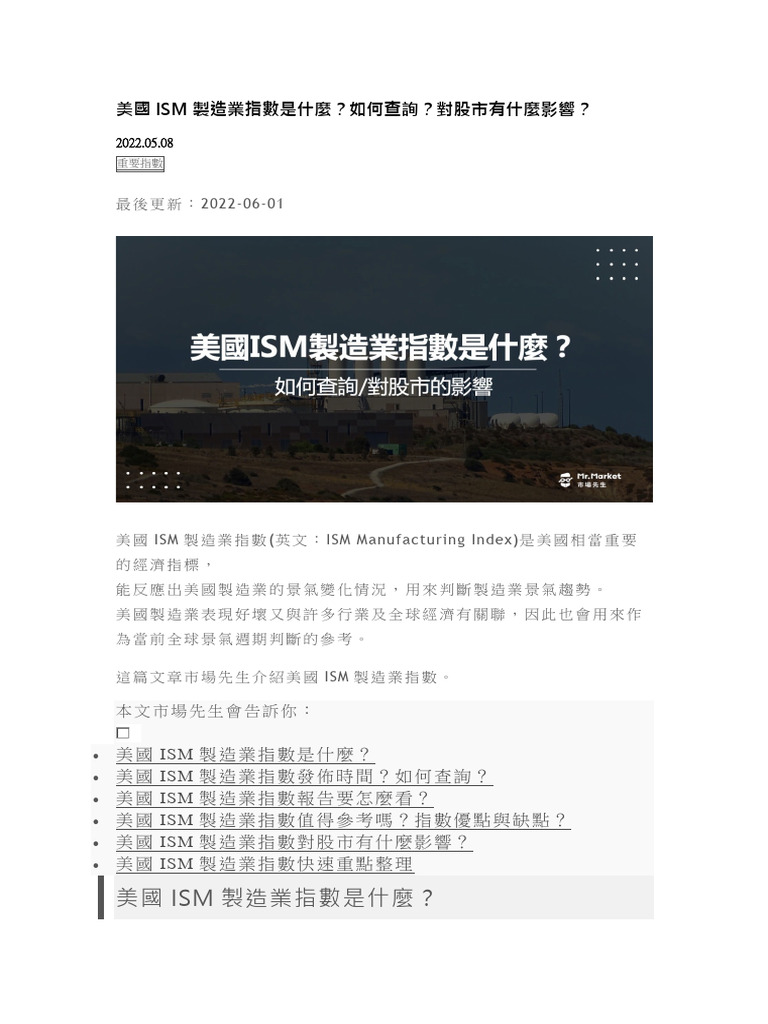 美國 ISM 製造業指數是什麼？如何查詢？對股市有什麼影響？

2022.05.08

重要指數

最後更新：2022-06-01

美國ISM製造業指數是什麼？

如何查詢/對股市的影響

Mr.Market 市場先生

美國 ISM 製造業指數(英文：ISM Manufacturing Index)是美國相當重要的經濟指標，
能反應出美國製造業的景氣變化情況，用來判斷製造業景氣趨勢。
美國製造業表現好壞又與許多行業及全球經濟有關聯，因此也會用來作為當前全球景氣週期判斷的參考。

這篇文章市場先生介紹美國 ISM 製造業指數。

本文市場先生會告訴你：

- 美國 ISM 製造業指數是什麼？
- 美國 ISM 製造業指數發佈時間？如何查詢？
- 美國 ISM 製造業指數報告要怎麼看？
- 美國 ISM 製造業指數值得參考嗎？指數優點與缺點？
- 美國 ISM 製造業指數對股市有什麼影響？
- 美國 ISM 製造業指數快速重點整理

美國 ISM 製造業指數是什麼？